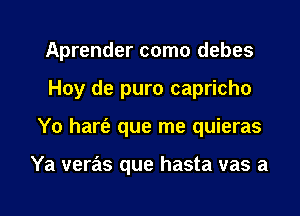 Aprender como debes
Hoy de puro capricho
Yo haré que me quieras
Ya verás que hasta vas a